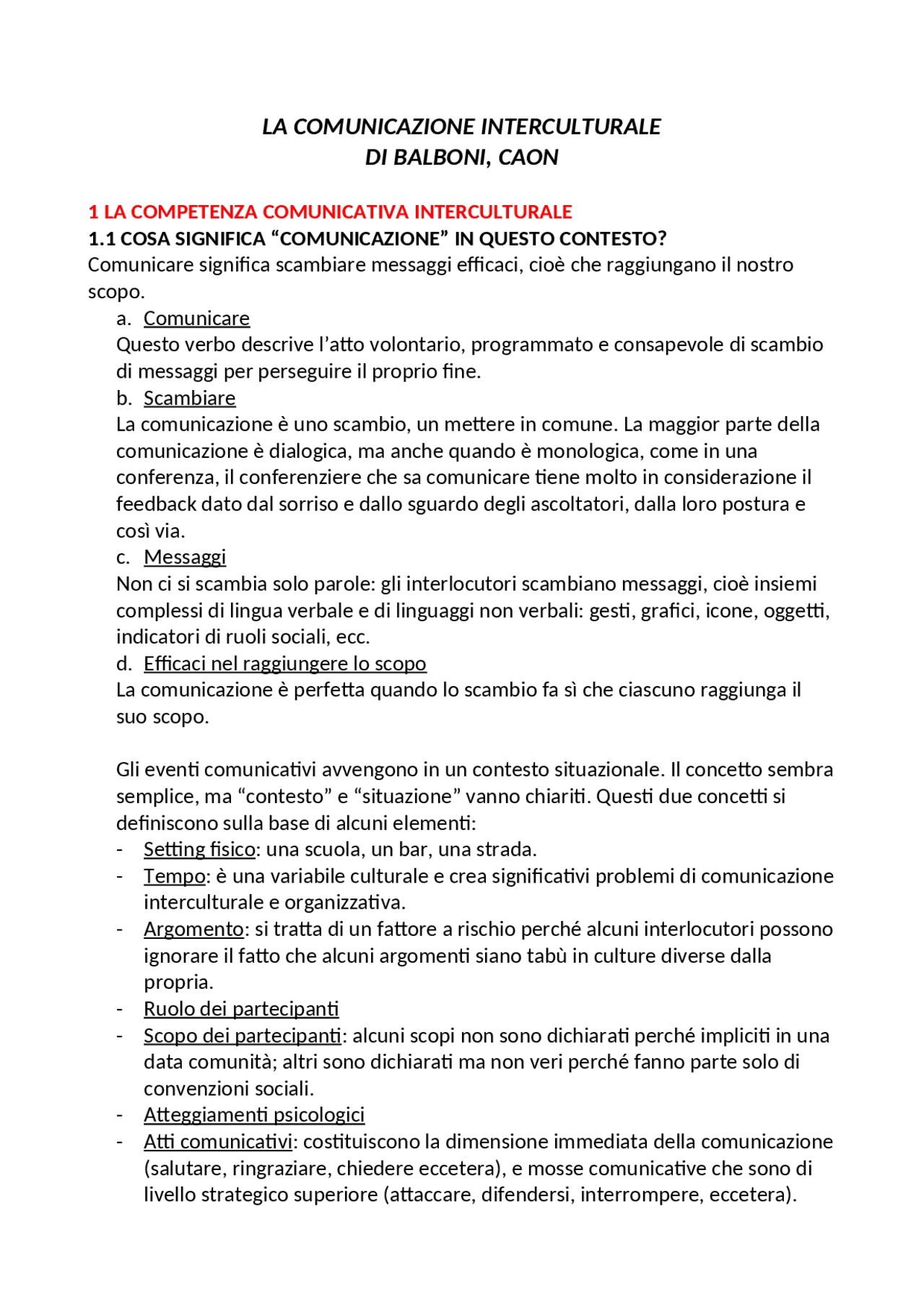 LA COMUNICAZIONE INTERCULTURALE
DI BALBONI, CAON

1 LA COMPETENZA COMUNICATIVA INTERCULTURALE

1.1 COSA SIGNIFICA "COMUNICAZIONE" IN QUESTO CONTESTO?

Comunicare significa scambiare messaggi efficaci, cioè che raggiungano il nostro scopo.

a. Comunicare
Questo verbo descrive l'atto volontario, programmato e consapevole di scambio di messaggi per perseguire il proprio fine.

b. Scambiare
La comunicazione è uno scambio, un mettere in comune. La maggior parte della comunicazione è dialogica, ma anche quando è monologica, come in una conferenza, il conferenziere che sa comunicare tiene molto in considerazione il feedback dato dal sorriso e dallo sguardo degli ascoltatori, dalla loro postura e così via.

c. Messaggi
Non ci si scambia solo parole: gli interlocutori scambiano messaggi, cioè insiemi complessi di lingua verbale e di linguaggi non verbali: gesti, grafici, icone, oggetti, indicatori di ruoli sociali, ecc.

d. Efficaci nel raggiungere lo scopo
La comunicazione è perfetta quando lo scambio fa sì che ciascuno raggiunga il suo scopo.

Gli eventi comunicativi avvengono in un contesto situazionale. Il concetto sembra semplice, ma "contesto" e "situazione" vanno chiariti. Questi due concetti si definiscono sulla base di alcuni elementi:

- Setting fisico: una scuola, un bar, una strada.
- Tempo: è una variabile culturale e crea significativi problemi di comunicazione interculturale e organizzativa.
- Argomento: si tratta di un fattore a rischio perché alcuni interlocutori possono ignorare il fatto che alcuni argomenti siano tabù in culture diverse dalla propria.
- Ruolo dei partecipanti
- Scopo dei partecipanti: alcuni scopi non sono dichiarati perché impliciti in una data comunità; altri sono dichiarati ma non veri perché fanno parte solo di convenzioni sociali.
- Atteggiamenti psicologici
- Atti comunicativi: costituiscono la dimensione immediata della comunicazione (salutare, ringraziare, chiedere eccetera), e mosse comunicative che sono di livello strategico superiore (attaccare, difendersi, interrompere, eccetera).